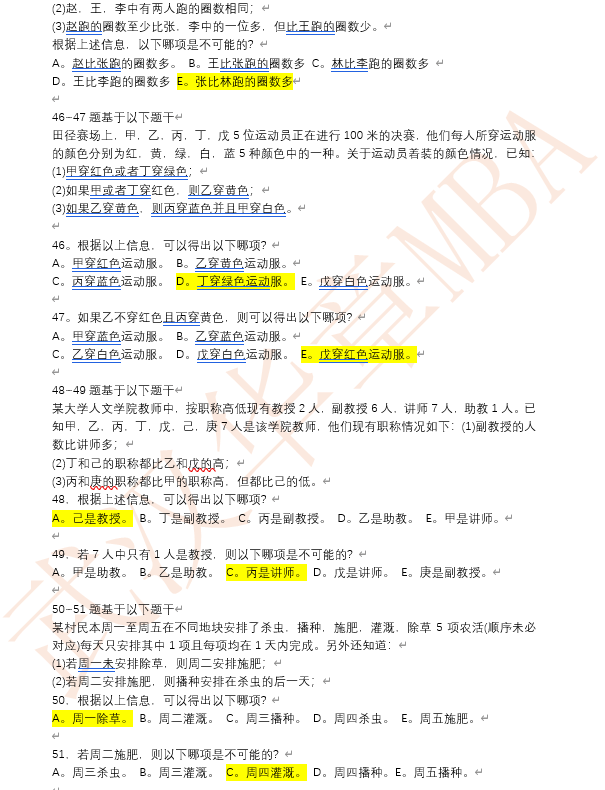 (2)赵、王、李中有两人跑的圈数相同；
(3)赵跑的圈数至少比张、李中的一位多，但比王跑的圈数少。
根据上述信息，以下哪项是不可能的？
A。赵比张跑的圈数多。 B。王比张跑的圈数多 C。林比李跑的圈数多
D。王比李跑的圈数多 E。张比林跑的圈数多

46-47 题基于以下题干
田径赛场上，甲、乙、丙、丁、戊 5 位运动员正在进行 100 米的决赛，他们每人所穿运动服的颜色分别为红、黄、绿、白、蓝 5 种颜色中的一种。关于运动员着装的颜色情况，已知：
(1)甲穿红色或者丁穿绿色；
(2)如果甲或者丁穿红色，则乙穿黄色；
(3)如果乙穿黄色，则丙穿蓝色并且甲穿白色。

46。根据以上信息，可以得出以下哪项？
A。甲穿红色运动服。 B。乙穿黄色运动服。
C。丙穿蓝色运动服。 D。丁穿绿色运动服。 E。戊穿白色运动服。

47。如果乙不穿红色且丙穿黄色，则可以得出以下哪项？
A。甲穿蓝色运动服。 B。乙穿蓝色运动服。
C。乙穿白色运动服。 D。戊穿白色运动服。 E。戊穿红色运动服。

48-49 题基于以下题干
某大学人文学院教师中，按职称高低现有教授 2 人，副教授 6 人，讲师 7 人，助教 1 人。已知甲、乙、丙、丁、戊、己、庚 7 人是该学院教师，他们现有职称情况如下：(1)副教授的人数比讲师多；
(2)丁和己的职称都比乙和戊的高；
(3)丙和庚的职称都比甲的职称高，但都比己的低。
48、根据上述信息，可以得出以下哪项？
A。己是教授。 B。丁是副教授。 C。丙是副教授。 D。乙是助教。 E。甲是讲师。

49、若 7 人中只有 1 人是教授，则以下哪项是不可能的？
A。甲是助教。 B。乙是助教。 C。丙是讲师。 D。戊是讲师。 E。庚是副教授。

50-51 题基于以下题干
某村民本周一至周五在不同地块安排了杀虫、播种、施肥、灌溉、除草 5 项农活(顺序未必对应)每天只安排其中 1 项且每项均在 1 天内完成。另外还知道：
(1)若周一未安排除草，则周二安排施肥；
(2)若周二安排施肥，则播种安排在杀虫的后一天；
50、根据以上信息，可以得出以下哪项？
A。周一除草。 B。周二灌溉。 C。周三播种。 D。周四杀虫。 E。周五施肥。

51、若周二施肥，则以下哪项是不可能的？
A。周三杀虫。 B。周三灌溉。 C。周四灌溉。 D。周四播种。E。周五播种。

武汉华章MBA